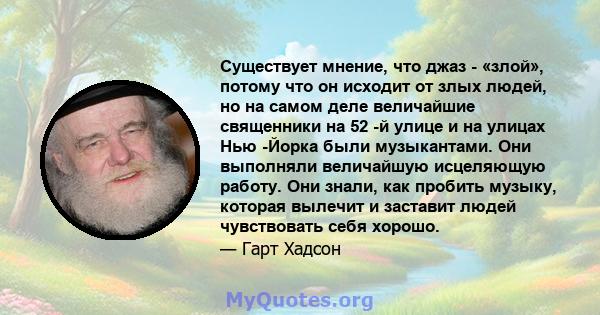 Существует мнение, что джаз - «злой», потому что он исходит от злых людей, но на самом деле величайшие священники на 52 -й улице и на улицах Нью -Йорка были музыкантами. Они выполняли величайшую исцеляющую работу. Они знали, как пробить музыку, которая вылечит и заставит людей чувствовать себя хорошо.
— Гарт Хадсон

MyQuotes.org